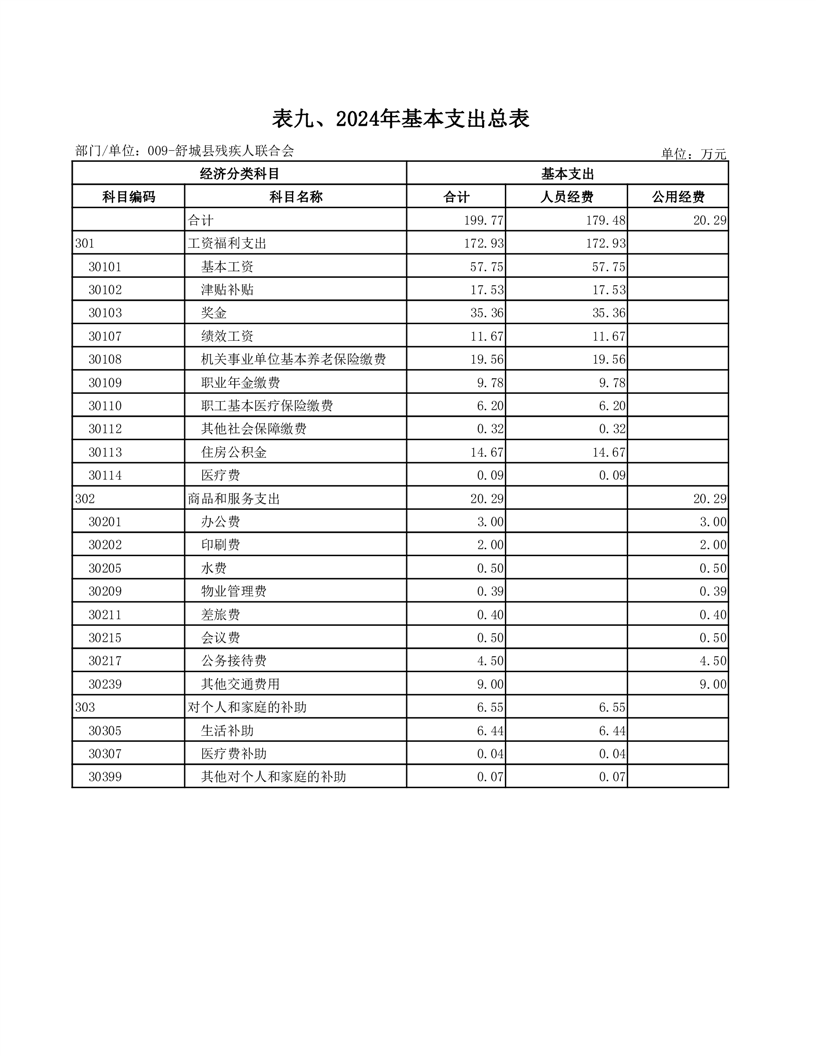 表九、2024年基本支出总表

部门/单位：009-舒城县残疾人联合会

单位：万元

| 经济分类科目 | | 基本支出 | | |
|---|---|---|---|---|
| 科目编码 | 科目名称 | 合计 | 人员经费 | 公用经费 |
| | 合计 | 199.77 | 179.48 | 20.29 |
| 301 | 工资福利支出 | 172.93 | 172.93 | |
| 30101 | 基本工资 | 57.75 | 57.75 | |
| 30102 | 津贴补贴 | 17.53 | 17.53 | |
| 30103 | 奖金 | 35.36 | 35.36 | |
| 30107 | 绩效工资 | 11.67 | 11.67 | |
| 30108 | 机关事业单位基本养老保险缴费 | 19.56 | 19.56 | |
| 30109 | 职业年金缴费 | 9.78 | 9.78 | |
| 30110 | 职工基本医疗保险缴费 | 6.20 | 6.20 | |
| 30112 | 其他社会保障缴费 | 0.32 | 0.32 | |
| 30113 | 住房公积金 | 14.67 | 14.67 | |
| 30114 | 医疗费 | 0.09 | 0.09 | |
| 302 | 商品和服务支出 | 20.29 | | 20.29 |
| 30201 | 办公费 | 3.00 | | 3.00 |
| 30202 | 印刷费 | 2.00 | | 2.00 |
| 30205 | 水费 | 0.50 | | 0.50 |
| 30209 | 物业管理费 | 0.39 | | 0.39 |
| 30211 | 差旅费 | 0.40 | | 0.40 |
| 30215 | 会议费 | 0.50 | | 0.50 |
| 30217 | 公务接待费 | 4.50 | | 4.50 |
| 30239 | 其他交通费用 | 9.00 | | 9.00 |
| 303 | 对个人和家庭的补助 | 6.55 | 6.55 | |
| 30305 | 生活补助 | 6.44 | 6.44 | |
| 30307 | 医疗费补助 | 0.04 | 0.04 | |
| 30399 | 其他对个人和家庭的补助 | 0.07 | 0.07 | |